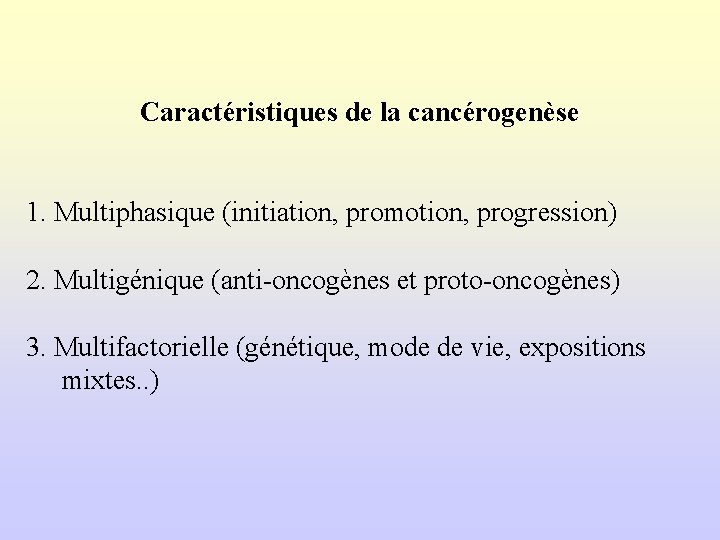 Caractéristiques de la cancérogenèse

1. Multiphasique (initiation, promotion, progression)

2. Multigénique (anti-oncogènes et proto-oncogènes)

3. Multifactorielle (génétique, mode de vie, expositions mixtes..)